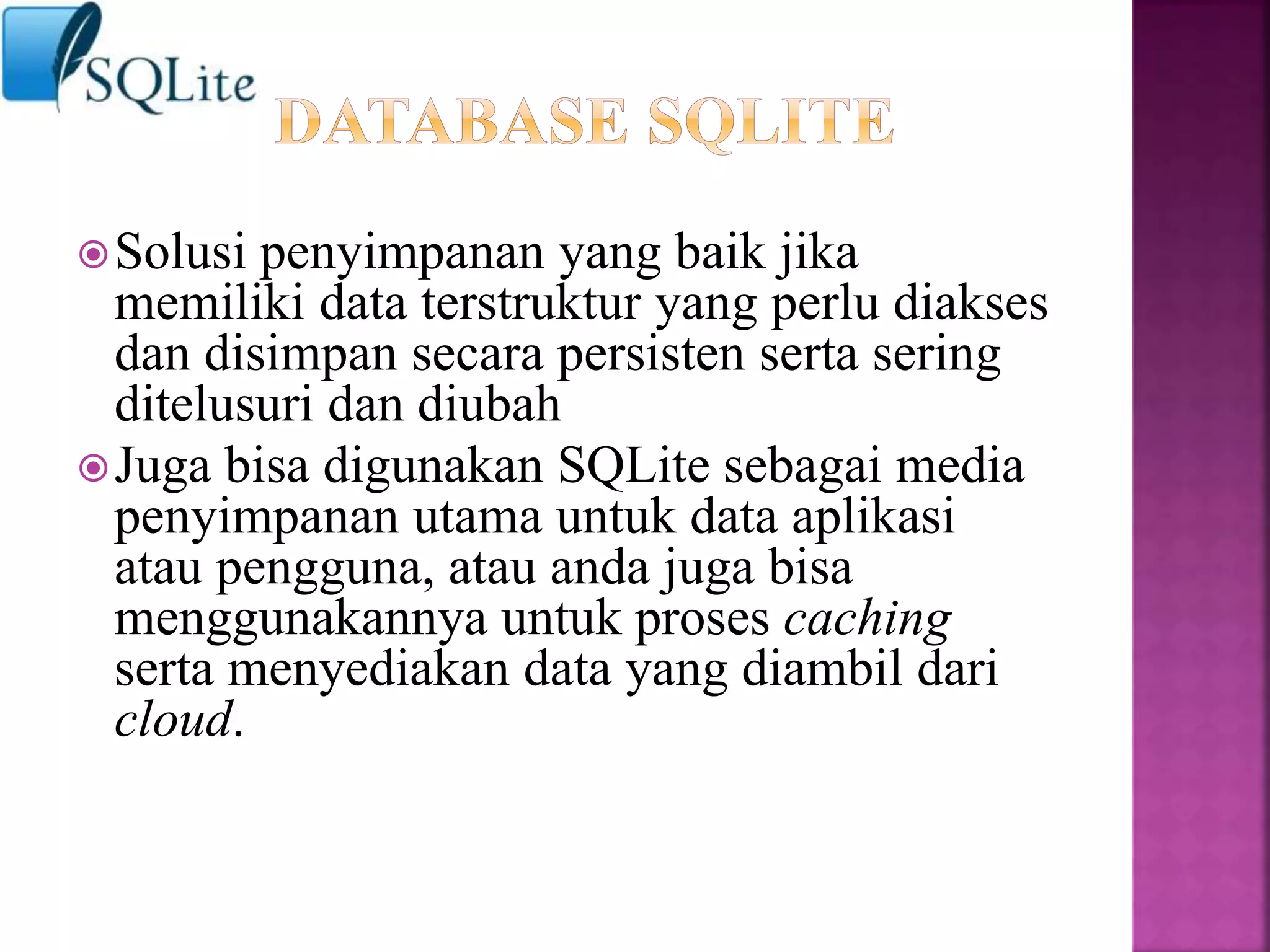 SQLite

DATABASE SQLITE

Solusi penyimpanan yang baik jika memiliki data terstruktur yang perlu diakses dan disimpan secara persisten serta sering ditelusuri dan diubah

Juga bisa digunakan SQLite sebagai media penyimpanan utama untuk data aplikasi atau pengguna, atau anda juga bisa menggunakannya untuk proses caching serta menyediakan data yang diambil dari cloud.